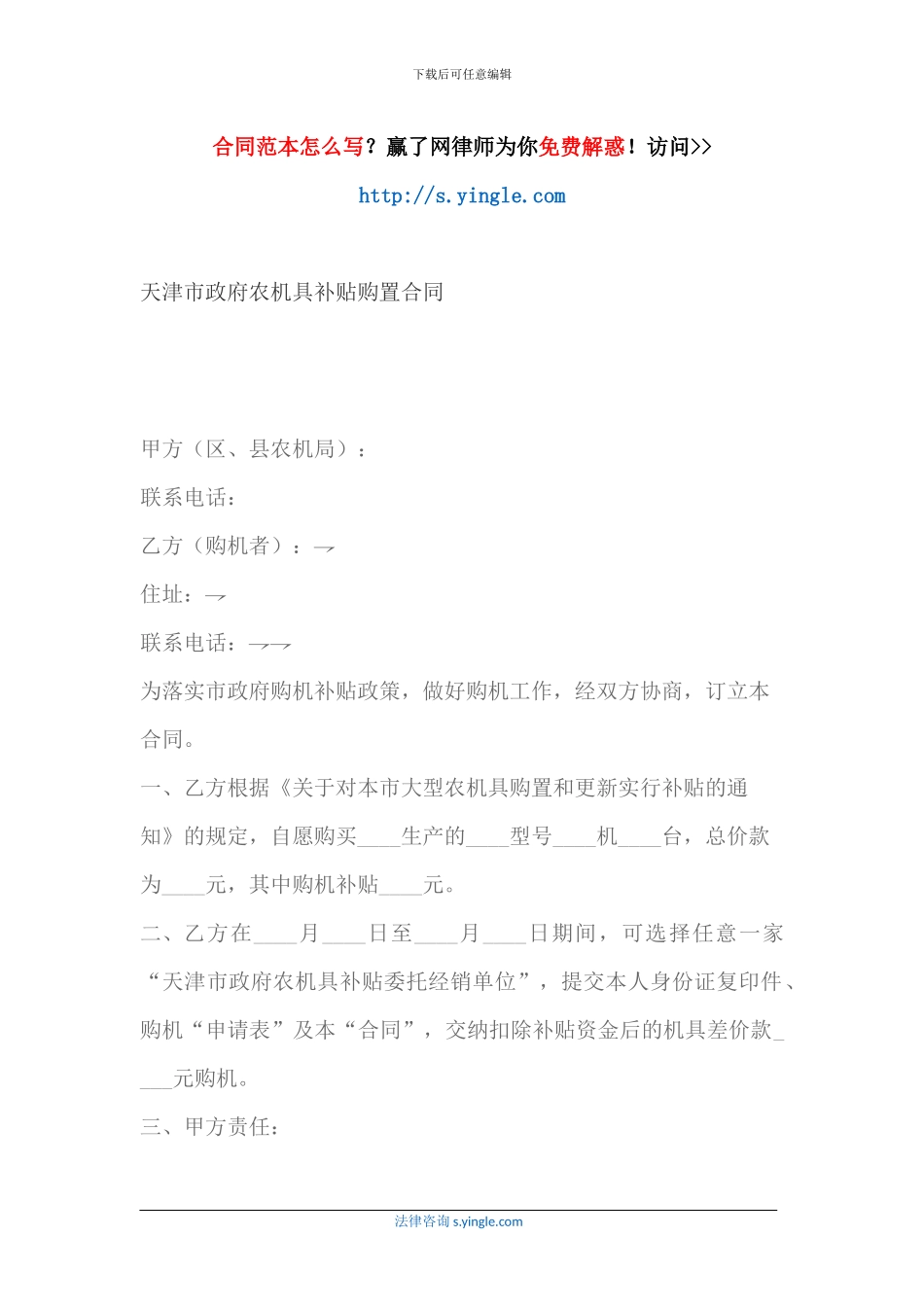 下载后可任意编辑

合同范本怎么写？赢了网律师为你免费解惑！访问>>

http://s.yingle.com

天津市政府农机具补贴购置合同

甲方（区、县农机局）：

联系电话：

乙方（购机者）：→

住址：→

联系电话：→→

为落实市政府购机补贴政策，做好购机工作，经双方协商，订立本合同。

一、乙方根据《关于对本市大型农机具购置和更新实行补贴的通知》的规定，自愿购买____生产的____型号____机____台，总价款为____元，其中购机补贴____元。

二、乙方在____月____日至____月____日期间，可选择任意一家“天津市政府农机具补贴委托经销单位”，提交本人身份证复印件、购机“申请表”及本“合同”，交纳扣除补贴资金后的机具差价款____元购机。

三、甲方责任：

法律咨询 s.yingle.com